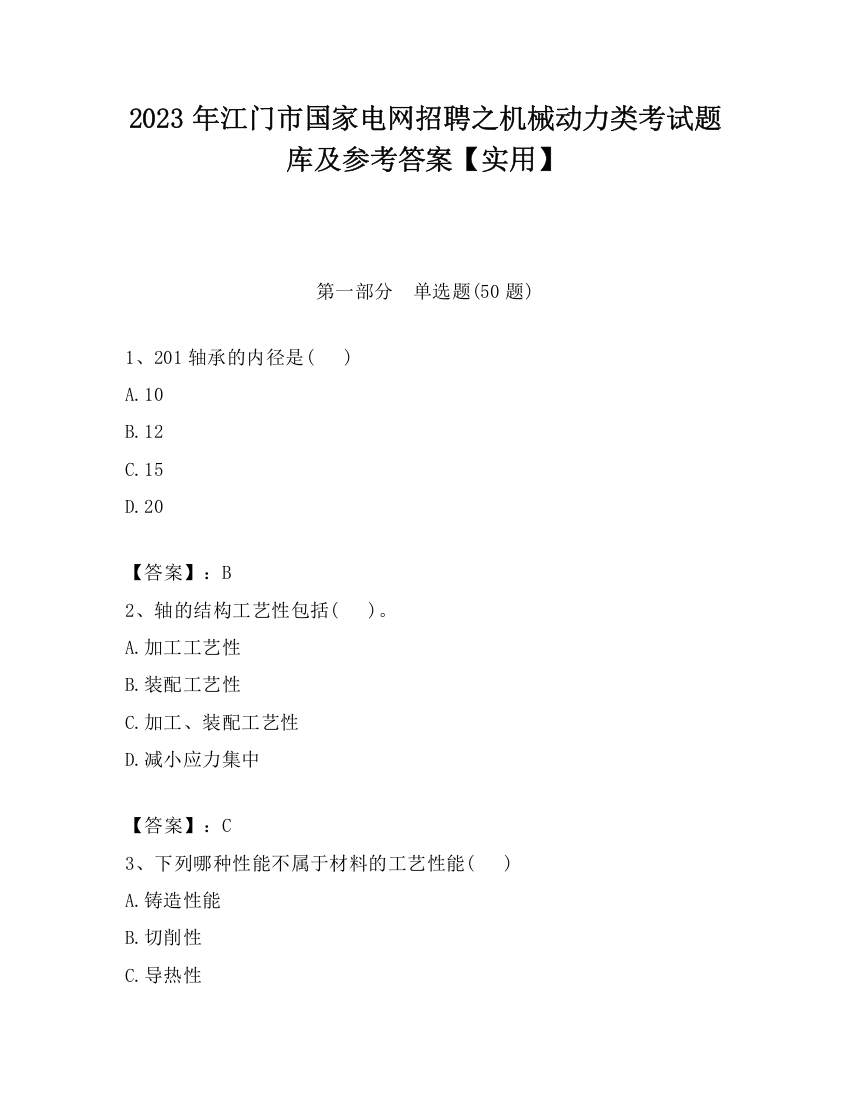 2023 年江门市国家电网招聘之机械动力类考试题库及参考答案【实用】

第一部分　单选题(50 题)

1、201 轴承的内径是(　)

A.10

B.12

C.15

D.20

【答案】：B

2、轴的结构工艺性包括(　)。

A.加工工艺性

B.装配工艺性

C.加工、装配工艺性

D.减小应力集中

【答案】：C

3、下列哪种性能不属于材料的工艺性能(　)

A.铸造性能

B.切削性

C.导热性